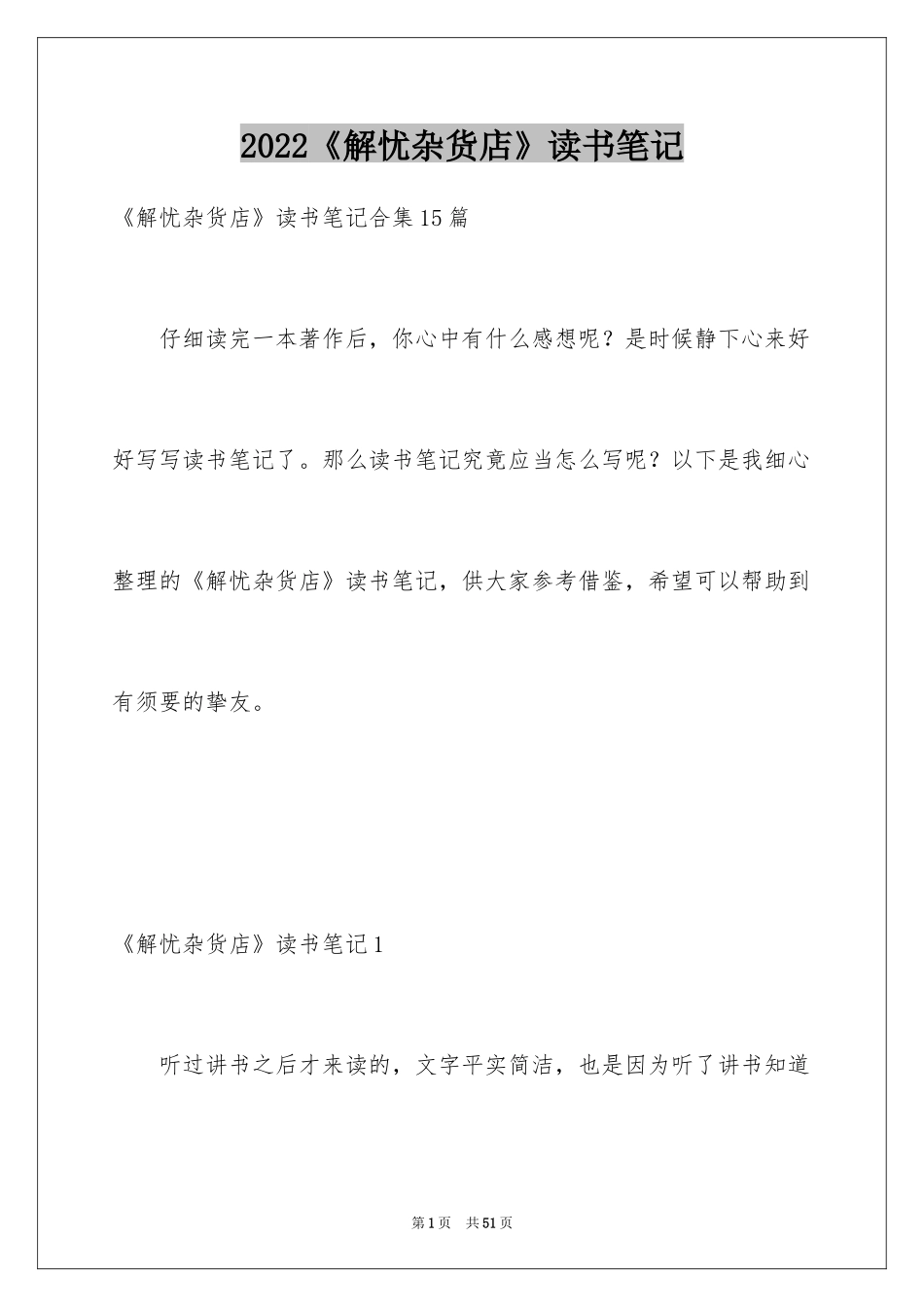 2022《解忧杂货店》读书笔记

《解忧杂货店》读书笔记合集15篇

仔细读完一本著作后，你心中有什么感想呢？是时候静下心来好好写写读书笔记了。那么读书笔记究竟应当怎么写呢？以下是我细心整理的《解忧杂货店》读书笔记，供大家参考借鉴，希望可以帮助到有须要的挚友。

《解忧杂货店》读书笔记1

听过讲书之后才来读的，文字平实简洁，也是因为听了讲书知道

第1页 共51页